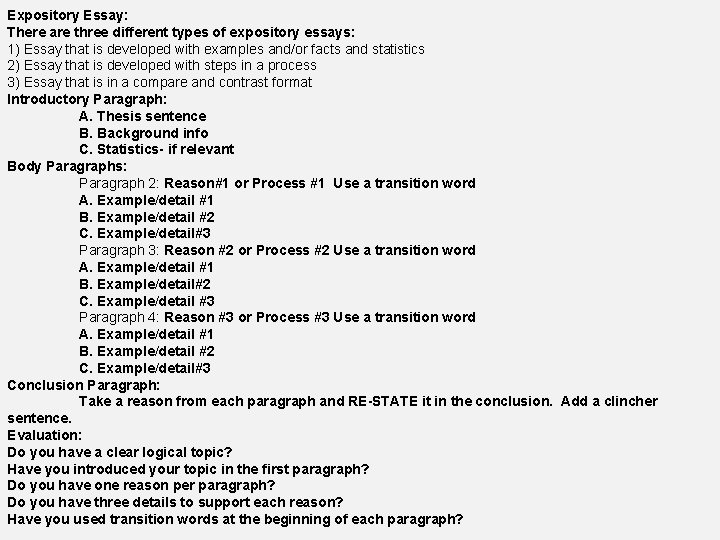 Expository Essay:
There are three different types of expository essays:
1) Essay that is developed with examples and/or facts and statistics
2) Essay that is developed with steps in a process
3) Essay that is in a compare and contrast format
Introductory Paragraph:
A. Thesis sentence
B. Background info
C. Statistics- if relevant
Body Paragraphs:
Paragraph 2: Reason#1 or Process #1 Use a transition word
A. Example/detail #1
B. Example/detail #2
C. Example/detail#3
Paragraph 3: Reason #2 or Process #2 Use a transition word
A. Example/detail #1
B. Example/detail#2
C. Example/detail #3
Paragraph 4: Reason #3 or Process #3 Use a transition word
A. Example/detail #1
B. Example/detail #2
C. Example/detail#3
Conclusion Paragraph:
Take a reason from each paragraph and RE-STATE it in the conclusion. Add a clincher sentence.
Evaluation:
Do you have a clear logical topic?
Have you introduced your topic in the first paragraph?
Do you have one reason per paragraph?
Do you have three details to support each reason?
Have you used transition words at the beginning of each paragraph?